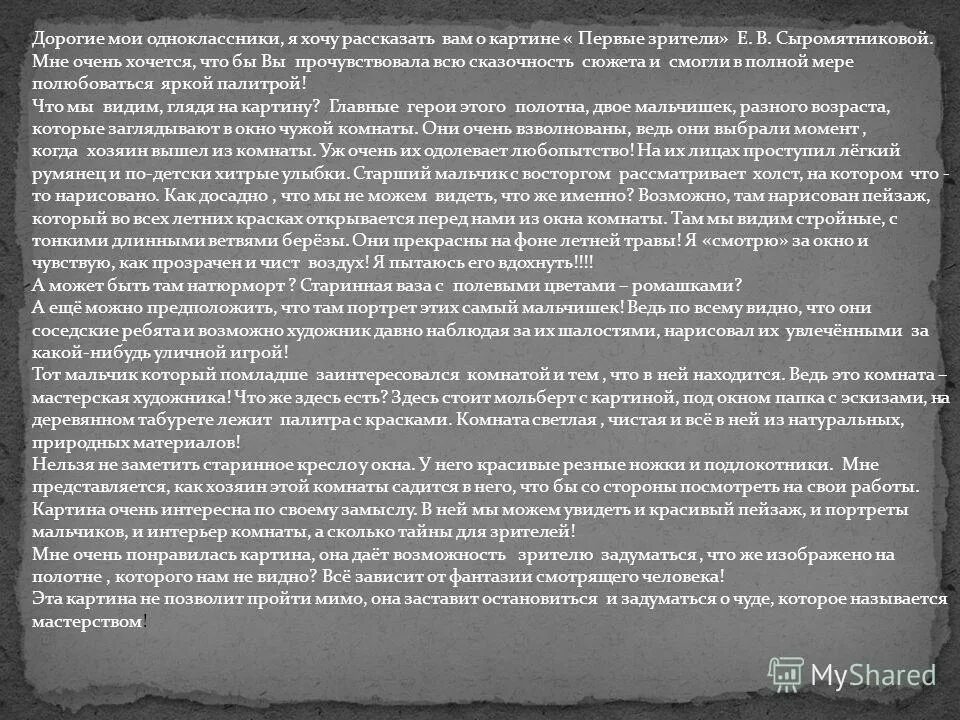 Дорогие мои одноклассники, я хочу рассказать вам о картине « Первые зрители» Е. В. Сыромятниковой. Мне очень хочется, что бы Вы прочувствовала всю сказочность сюжета и смогли в полной мере полюбоваться яркой палитрой!
Что мы видим, глядя на картину? Главные герои этого полотна, двое мальчишек, разного возраста, которые заглядывают в окно чужой комнаты. Они очень взволнованы, ведь они выбрали момент , когда хозяин вышел из комнаты. Уж очень их одолевает любопытство! На их лицах проступил лёгкий румянец и по-детски хитрые улыбки. Старший мальчик с восторгом рассматривает холст, на котором что - то нарисовано. Как досадно , что мы не можем видеть, что же именно? Возможно, там нарисован пейзаж, который во всех летних красках открывается перед нами из окна комнаты. Там мы видим стройные, с тонкими длинными ветвями берёзы. Они прекрасны на фоне летней травы! Я «смотрю» за окно и чувствую, как прозрачен и чист воздух! Я пытаюсь его вдохнуть!!!!
А может быть там натюрморт ? Старинная ваза с полевыми цветами – ромашками?
А ещё можно предположить, что там портрет этих самый мальчишек! Ведь по всему видно, что они соседские ребята и возможно художник давно наблюдая за их шалостями, нарисовал их увлечёнными за какой-нибудь уличной игрой!
Тот мальчик который помладше заинтересовался комнатой и тем , что в ней находится. Ведь это комната – мастерская художника! Что же здесь есть? Здесь стоит мольберт с картиной, под окном папка с эскизами, на деревянном табурете лежит палитра с красками. Комната светлая , чистая и всё в ней из натуральных, природных материалов!
Нельзя не заметить старинное кресло у окна. У него красивые резные ножки и подлокотники. Мне представляется, как хозяин этой комнаты садится в него, что бы со стороны посмотреть на свои работы. Картина очень интересна по своему замыслу. В ней мы можем увидеть и красивый пейзаж, и портреты мальчиков, и интерьер комнаты, а сколько тайны для зрителей!
Мне очень понравилась картина, она даёт возможность зрителю задуматься , что же изображено на полотне , которого нам не видно? Всё зависит от фантазии смотрящего человека!
Эта картина не позволит пройти мимо, она заставит остановиться и задуматься о чуде, которое называется мастерством!

MyShared